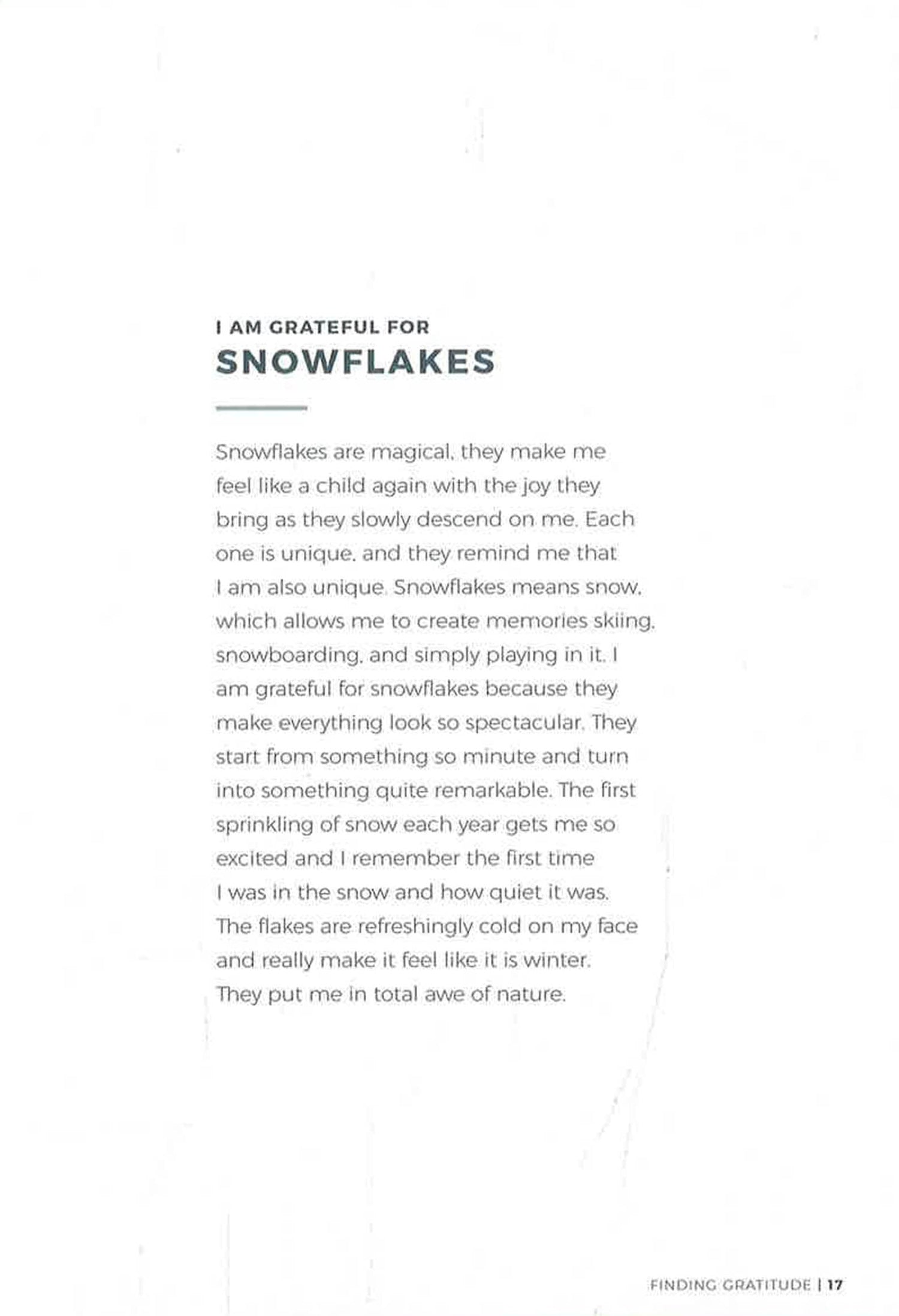 I AM GRATEFUL FOR
SNOWFLAKES

Snowflakes are magical, they make me feel like a child again with the joy they bring as they slowly descend on me. Each one is unique, and they remind me that I am also unique. Snowflakes means snow, which allows me to create memories skiing, snowboarding, and simply playing in it. I am grateful for snowflakes because they make everything look so spectacular. They start from something so minute and turn into something quite remarkable. The first sprinkling of snow each year gets me so excited and I remember the first time I was in the snow and how quiet it was. The flakes are refreshingly cold on my face and really make it feel like it is winter. They put me in total awe of nature.

FINDING GRATITUDE | 17